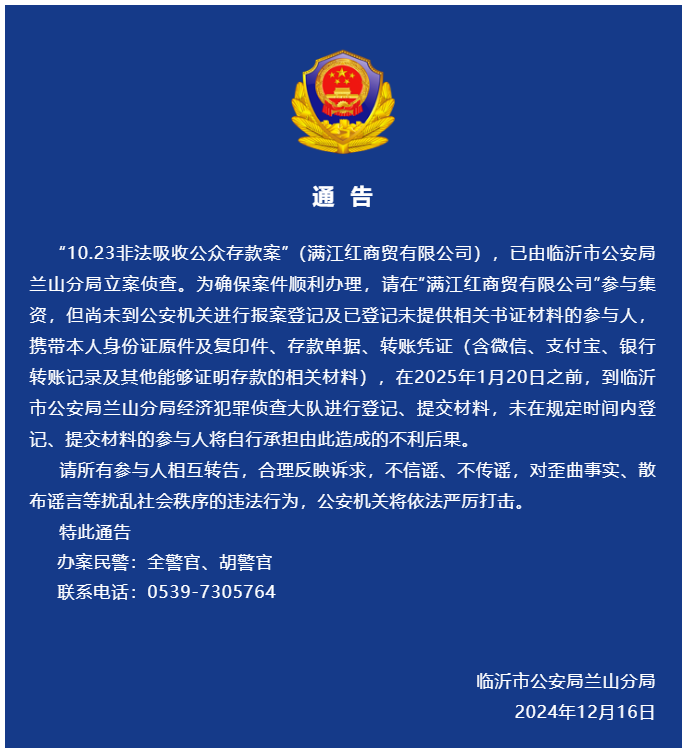 通 告

“10.23非法吸收公众存款案”（满江红商贸有限公司），已由临沂市公安局兰山分局立案侦查。为确保案件顺利办理，请在“满江红商贸有限公司”参与集资，但尚未到公安机关进行报案登记及已登记未提供相关书证材料的参与人，携带本人身份证原件及复印件、存款单据、转账凭证（含微信、支付宝、银行转账记录及其他能够证明存款的相关材料），在2025年1月20日之前，到临沂市公安局兰山分局经济犯罪侦查大队进行登记、提交材料，未在规定时间内登记、提交材料的参与人将自行承担由此造成的不利后果。

请所有参与人相互转告，合理反映诉求，不信谣、不传谣，对歪曲事实、散布谣言等扰乱社会秩序的违法行为，公安机关将依法严厉打击。

特此通告

办案民警：全警官、胡警官

联系电话：0539-7305764

临沂市公安局兰山分局

2024年12月16日